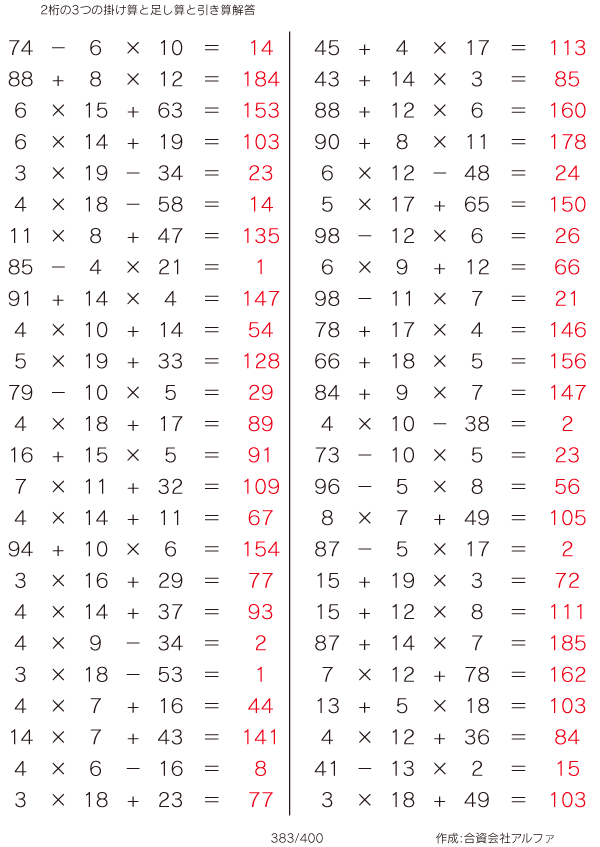 2桁の3つの掛け算と足し算と引き算解答

$74 - 6 \times 10 = 14$
$88 + 8 \times 12 = 184$
$6 \times 15 + 63 = 153$
$6 \times 14 + 19 = 103$
$3 \times 19 - 34 = 23$
$4 \times 18 - 58 = 14$
$11 \times 8 + 47 = 135$
$85 - 4 \times 21 = 1$
$91 + 14 \times 4 = 147$
$4 \times 10 + 14 = 54$
$5 \times 19 + 33 = 128$
$79 - 10 \times 5 = 29$
$4 \times 18 + 17 = 89$
$16 + 15 \times 5 = 91$
$7 \times 11 + 32 = 109$
$4 \times 14 + 11 = 67$
$94 + 10 \times 6 = 154$
$3 \times 16 + 29 = 77$
$4 \times 14 + 37 = 93$
$4 \times 9 - 34 = 2$
$3 \times 18 - 53 = 1$
$4 \times 7 + 16 = 44$
$14 \times 7 + 43 = 141$
$4 \times 6 - 16 = 8$
$3 \times 18 + 23 = 77$

$45 + 4 \times 17 = 113$
$43 + 14 \times 3 = 85$
$88 + 12 \times 6 = 160$
$90 + 8 \times 11 = 178$
$6 \times 12 - 48 = 24$
$5 \times 17 + 65 = 150$
$98 - 12 \times 6 = 26$
$6 \times 9 + 12 = 66$
$98 - 11 \times 7 = 21$
$78 + 17 \times 4 = 146$
$66 + 18 \times 5 = 156$
$84 + 9 \times 7 = 147$
$4 \times 10 - 38 = 2$
$73 - 10 \times 5 = 23$
$96 - 5 \times 8 = 56$
$8 \times 7 + 49 = 105$
$87 - 5 \times 17 = 2$
$15 + 19 \times 3 = 72$
$15 + 12 \times 8 = 111$
$87 + 14 \times 7 = 185$
$7 \times 12 + 78 = 162$
$13 + 5 \times 18 = 103$
$4 \times 12 + 36 = 84$
$41 - 13 \times 2 = 15$
$3 \times 18 + 49 = 103$

383/400

作成:合資会社アルファ